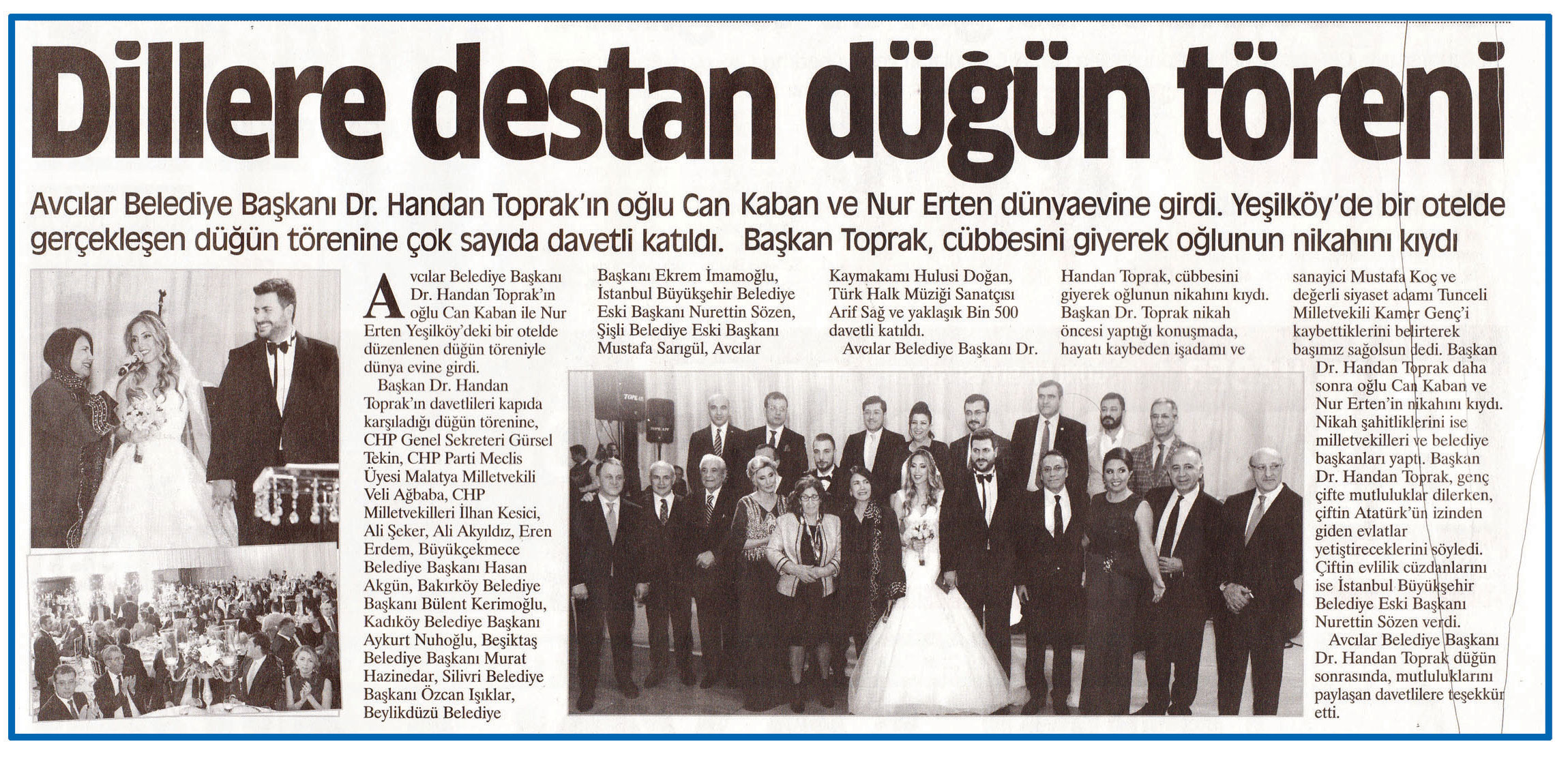 Dillere destan düğün töreni

Avcılar Belediye Başkanı Dr. Handan Toprak'ın oğlu Can Kaban ve Nur Erten dünyaevine girdi. Yeşilköy'de bir otelde gerçekleşen düğün törenine çok sayıda davetli katıldı. Başkan Toprak, cübbesini giyerek oğlunun nikahını kıydı

Avcılar Belediye Başkanı Dr. Handan Toprak'ın oğlu Can Kaban ile Nur Erten Yeşilköy'deki bir otelde düzenlenen düğün töreniyle dünya evine girdi.

Başkan Dr. Handan Toprak'ın davetlileri kapıda karşıladığı düğün törenine, CHP Genel Sekreteri Gürsel Tekin, CHP Parti Meclis Üyesi Malatya Milletvekili Veli Ağbaba, CHP Milletvekilleri İlhan Kesici, Ali Şeker, Ali Akyıldız, Eren Erdem, Büyükçekmece Belediye Başkanı Hasan Akgün, Bakırköy Belediye Başkanı Bülent Kerimoğlu, Kadıköy Belediye Başkanı Aykurt Nuhoğlu, Beşiktaş Belediye Başkanı Murat Hazinedar, Silivri Belediye Başkanı Özcan Işıklar, Beylikdüzü Belediye Başkanı Ekrem İmamoğlu, İstanbul Büyükşehir Belediye Eski Başkanı Nurettin Sözen, Şişli Belediye Eski Başkanı Mustafa Sarıgül, Avcılar Kaymakamı Hulusi Doğan, Türk Halk Müziği Sanatçısı Arif Sağ ve yaklaşık Bin 500 davetli katıldı.

Avcılar Belediye Başkanı Dr. Handan Toprak, cübbesini giyerek oğlunun nikahını kıydı. Başkan Dr. Toprak nikah öncesi yaptığı konuşmada, hayatı kaybeden işadamı ve sanayici Mustafa Koç ve değerli siyaset adamı Tunceli Milletvekili Kamer Genç'i kaybettiklerini belirterek başımız sağolsun dedi. Başkan Dr. Handan Toprak daha sonra oğlu Can Kaban ve Nur Erten'in nikahını kıydı. Nikah şahitliklerini ise milletvekilleri ve belediye başkanları yaptı. Başkan Dr. Handan Toprak, genç çifte mutluluklar dilerken, çiftin Atatürk'ün izinden giden evlatlar yetiştireceklerini söyledi. Çiftin evlilik cüzdanlarını ise İstanbul Büyükşehir Belediye Eski Başkanı Nurettin Sözen verdi.

Avcılar Belediye Başkanı Dr. Handan Toprak düğün sonrasında, mutluluklarını paylaşan davetlilere teşekkür etti.